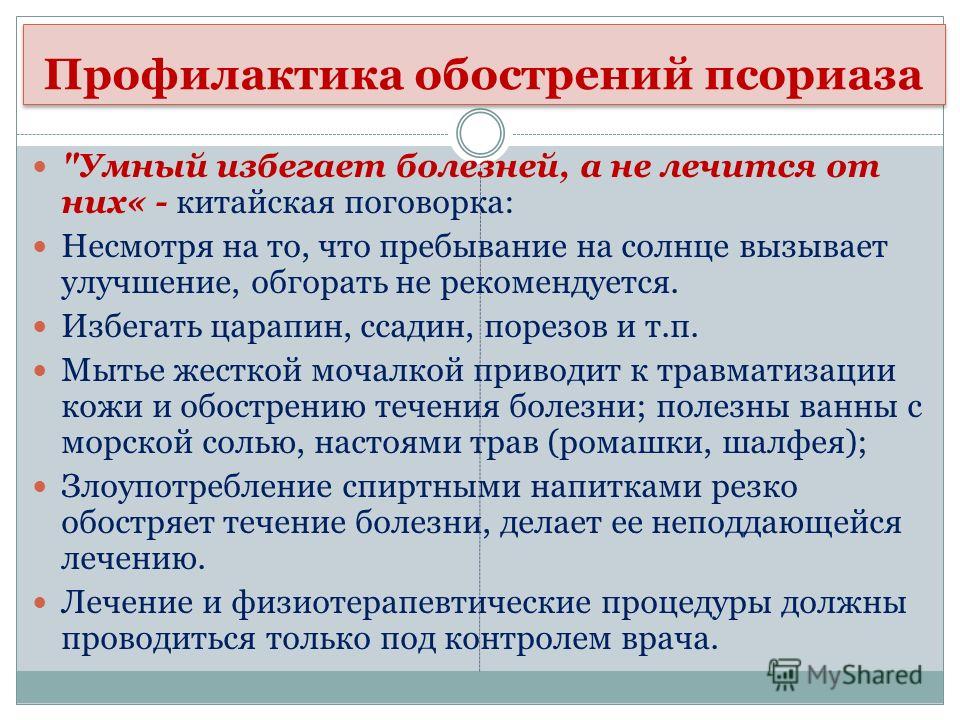 Профилактика обострений псориаза

"Умный избегает болезней, а не лечится от них« - китайская поговорка:

Несмотря на то, что пребывание на солнце вызывает улучшение, обгорать не рекомендуется.

Избегать царапин, ссадин, порезов и т.п.

Мытье жесткой мочалкой приводит к травматизации кожи и обострению течения болезни; полезны ванны с морской солью, настоями трав (ромашки, шалфея);

Злоупотребление спиртными напитками резко обостряет течение болезни, делает ее неподдающейся лечению.

Лечение и физиотерапевтические процедуры должны проводиться только под контролем врача.

MyShared